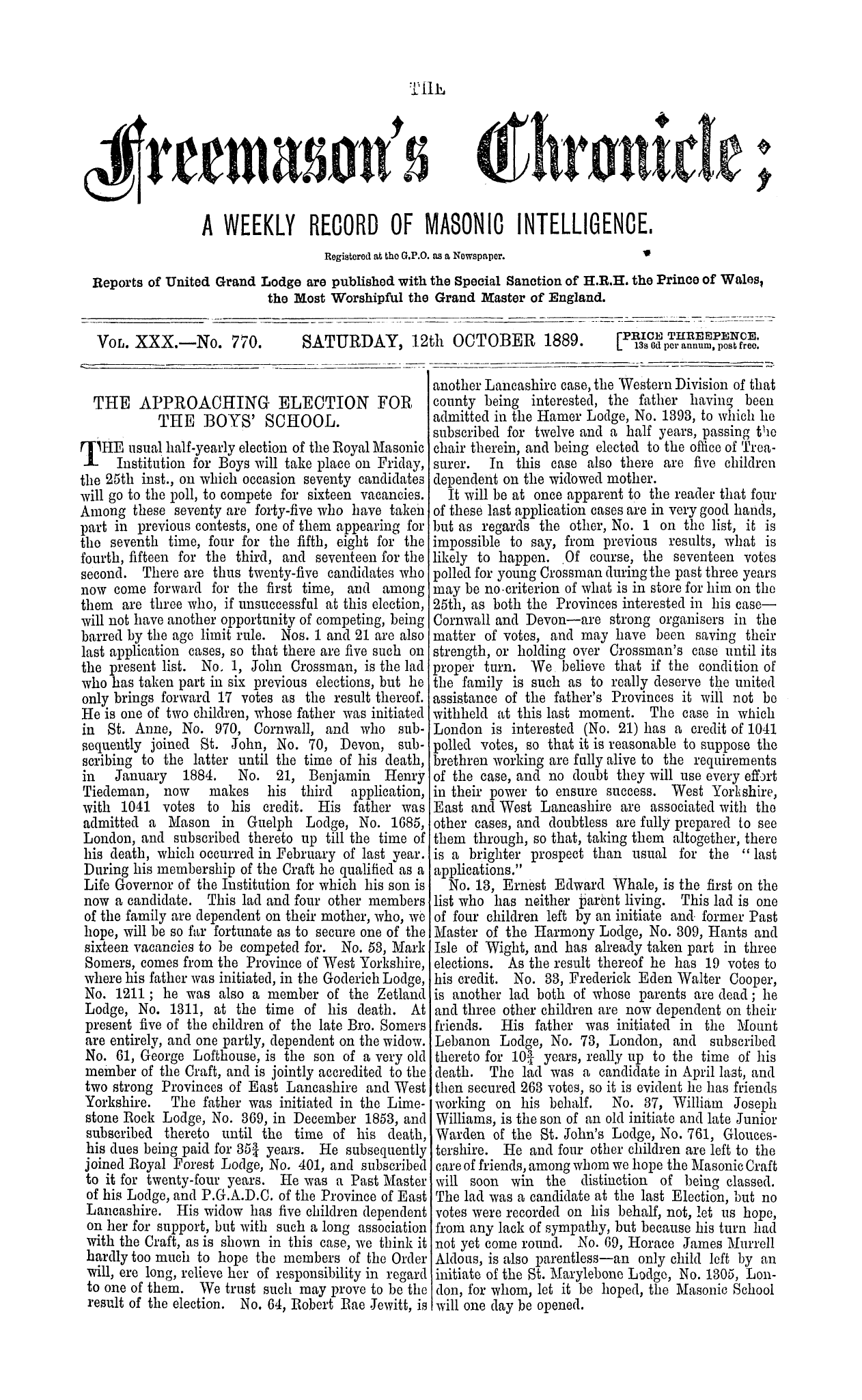 THE

Freemason's Chronicle;

A WEEKLY RECORD OF MASONIC INTELLIGENCE.

Registered at the G.P.O. as a Newspaper.

Reports of United Grand Lodge are published with the Special Sanction of H.R.H. the Prince of Wales, the Most Worshipful the Grand Master of England.

VOL. XXX.—No. 770. SATURDAY, 12th OCTOBER 1889. [PRICE THREEPENCE. 13s 6d per annum, post free.

THE APPROACHING ELECTION FOR THE BOYS' SCHOOL.

THE usual half-yearly election of the Royal Masonic Institution for Boys will take place on Friday, the 25th inst., on which occasion seventy candidates will go to the poll, to compete for sixteen vacancies. Among these seventy are forty-five who have taken part in previous contests, one of them appearing for the seventh time, four for the fifth, eight for the fourth, fifteen for the third, and seventeen for the second. There are thus twenty-five candidates who now come forward for the first time, and among them are three who, if unsuccessful at this election, will not have another opportunity of competing, being barred by the age limit rule. Nos. 1 and 21 are also last application cases, so that there are five such on the present list. No. 1, John Crossman, is the lad who has taken part in six previous elections, but he only brings forward 17 votes as the result thereof. He is one of two children, whose father was initiated in St. Anne, No. 970, Cornwall, and who subsequently joined St. John, No. 70, Devon, subscribing to the latter until the time of his death, in January 1884. No. 21, Benjamin Henry Tiedeman, now makes his third application, with 1041 votes to his credit. His father was admitted a Mason in Guelph Lodge, No. 1685, London, and subscribed thereto up till the time of his death, which occurred in February of last year. During his membership of the Craft he qualified as a Life Governor of the Institution for which his son is now a candidate. This lad and four other members of the family are dependent on their mother, who, we hope, will be so far fortunate as to secure one of the sixteen vacancies to be competed for. No. 53, Mark Somers, comes from the Province of West Yorkshire, where his father was initiated, in the Goderich Lodge, No. 1211; he was also a member of the Zetland Lodge, No. 1311, at the time of his death. At present five of the children of the late Bro. Somers are entirely, and one partly, dependent on the widow. No. 61, George Lofthouse, is the son of a very old member of the Craft, and is jointly accredited to the two strong Provinces of East Lancashire and West Yorkshire. The father was initiated in the Limestone Rock Lodge, No. 369, in December 1853, and subscribed thereto until the time of his death, his dues being paid for $35\frac{3}{4}$ years. He subsequently joined Royal Forest Lodge, No. 401, and subscribed to it for twenty-four years. He was a Past Master of his Lodge, and P.G.A.D.C. of the Province of East Lancashire. His widow has five children dependent on her for support, but with such a long association with the Craft, as is shown in this case, we think it hardly too much to hope the members of the Order will, ere long, relieve her of responsibility in regard to one of them. We trust such may prove to be the result of the election. No. 64, Robert Rae Jewitt, is another Lancashire case, the Western Division of that county being interested, the father having been admitted in the Hamer Lodge, No. 1393, to which he subscribed for twelve and a half years, passing the chair therein, and being elected to the office of Treasurer. In this case also there are five children dependent on the widowed mother.

It will be at once apparent to the reader that four of these last application cases are in very good hands, but as regards the other, No. 1 on the list, it is impossible to say, from previous results, what is likely to happen. Of course, the seventeen votes polled for young Crossman during the past three years may be no criterion of what is in store for him on the 25th, as both the Provinces interested in his case—Cornwall and Devon—are strong organisers in the matter of votes, and may have been saving their strength, or holding over Crossman's case until its proper turn. We believe that if the condition of the family is such as to really deserve the united assistance of the father's Provinces it will not be withheld at this last moment. The case in which London is interested (No. 21) has a credit of 1041 polled votes, so that it is reasonable to suppose the brethren working are fully alive to the requirements of the case, and no doubt they will use every effort in their power to ensure success. West Yorkshire, East and West Lancashire are associated with the other cases, and doubtless are fully prepared to see them through, so that, taking them altogether, there is a brighter prospect than usual for the "last applications."

No. 13, Ernest Edward Whale, is the first on the list who has neither parent living. This lad is one of four children left by an initiate and former Past Master of the Harmony Lodge, No. 309, Hants and Isle of Wight, and has already taken part in three elections. As the result thereof he has 19 votes to his credit. No. 33, Frederick Eden Walter Cooper, is another lad both of whose parents are dead; he and three other children are now dependent on their friends. His father was initiated in the Mount Lebanon Lodge, No. 73, London, and subscribed thereto for $10\frac{3}{4}$ years, really up to the time of his death. The lad was a candidate in April last, and then secured 263 votes, so it is evident he has friends working on his behalf. No. 37, William Joseph Williams, is the son of an old initiate and late Junior Warden of the St. John's Lodge, No. 761, Gloucestershire. He and four other children are left to the care of friends, among whom we hope the Masonic Craft will soon win the distinction of being classed. The lad was a candidate at the last Election, but no votes were recorded on his behalf, not, let us hope, from any lack of sympathy, but because his turn had not yet come round. No. 69, Horace James Murrell Aldous, is also parentless—an only child left by an initiate of the St. Marylebone Lodge, No. 1305, London, for whom, let it be hoped, the Masonic School will one day be opened.